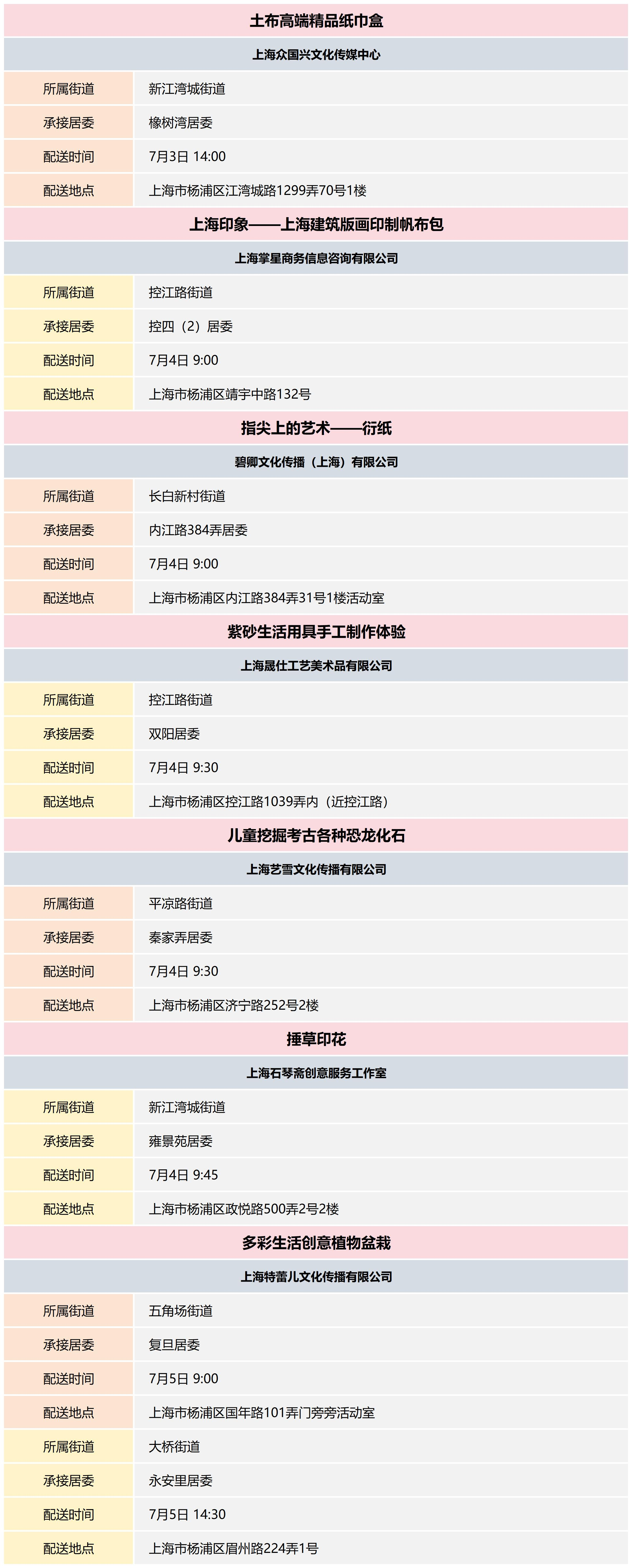 土布高端精品纸巾盒

上海众国兴文化传媒中心

| 所属街道 | 新江湾城街道 |
|---|---|
| 承接居委 | 橡树湾居委 |
| 配送时间 | 7月3日 14:00 |
| 配送地点 | 上海市杨浦区江湾城路1299弄70号1楼 |

上海印象——上海建筑版画印制帆布包

上海掌星商务信息咨询有限公司

| 所属街道 | 控江路街道 |
|---|---|
| 承接居委 | 控四（2）居委 |
| 配送时间 | 7月4日 9:00 |
| 配送地点 | 上海市杨浦区靖宇中路132号 |

指尖上的艺术——衍纸

碧卿文化传播（上海）有限公司

| 所属街道 | 长白新村街道 |
|---|---|
| 承接居委 | 内江路384弄居委 |
| 配送时间 | 7月4日 9:00 |
| 配送地点 | 上海市杨浦区内江路384弄31号1楼活动室 |

紫砂生活用具手工制作体验

上海晟仕工艺美术品有限公司

| 所属街道 | 控江路街道 |
|---|---|
| 承接居委 | 双阳居委 |
| 配送时间 | 7月4日 9:30 |
| 配送地点 | 上海市杨浦区控江路1039弄内（近控江路） |

儿童挖掘考古各种恐龙化石

上海艺雪文化传播有限公司

| 所属街道 | 平凉路街道 |
|---|---|
| 承接居委 | 秦家弄居委 |
| 配送时间 | 7月4日 9:30 |
| 配送地点 | 上海市杨浦区济宁路252号2楼 |

捶草印花

上海石琴斋创意服务工作室

| 所属街道 | 新江湾城街道 |
|---|---|
| 承接居委 | 雍景苑居委 |
| 配送时间 | 7月4日 9:45 |
| 配送地点 | 上海市杨浦区政悦路500弄2号2楼 |

多彩生活创意植物盆栽

上海特蕾儿文化传播有限公司

| 所属街道 | 五角场街道 |
|---|---|
| 承接居委 | 复旦居委 |
| 配送时间 | 7月5日 9:00 |
| 配送地点 | 上海市杨浦区国年路101弄门旁旁活动室 |
| 所属街道 | 大桥街道 |
| 承接居委 | 永安里居委 |
| 配送时间 | 7月5日 14:30 |
| 配送地点 | 上海市杨浦区眉州路224弄1号 |